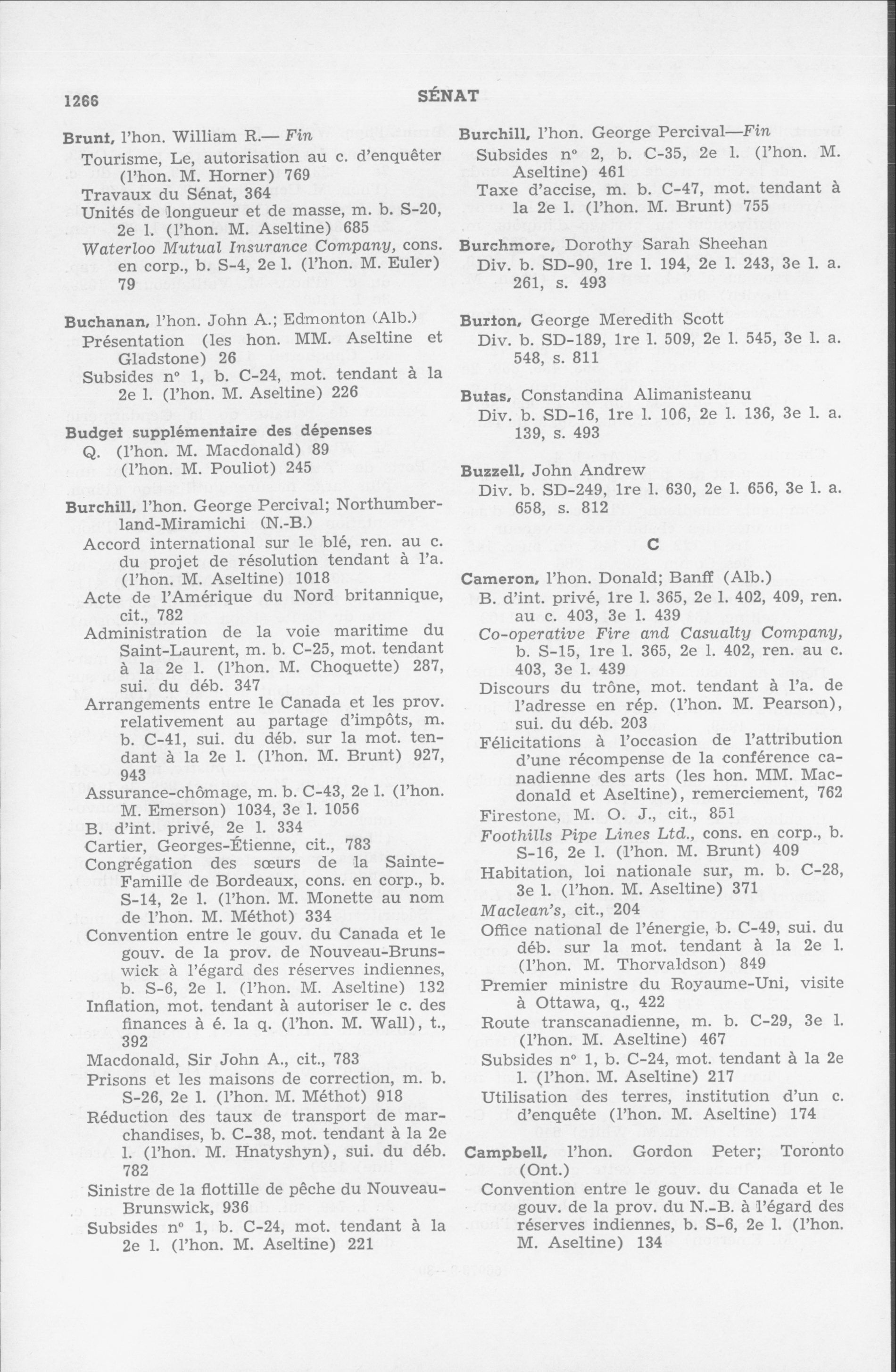 1266

SÉNAT

**Brunt,** l'hon. William R.— *Fin*
Tourisme, Le, autorisation au c. d'enquêter (l'hon. M. Horner) 769
Travaux du Sénat, 364
Unités de longueur et de masse, m. b. S-20, 2e l. (l'hon. M. Aseltine) 685
*Waterloo Mutual Insurance Company,* cons. en corp., b. S-4, 2e l. (l'hon. M. Euler) 79

**Buchanan,** l'hon. John A.; Edmonton (Alb.)
Présentation (les hon. MM. Aseltine et Gladstone) 26
Subsides nº 1, b. C-24, mot. tendant à la 2e l. (l'hon. M. Aseltine) 226

**Budget supplémentaire des dépenses**
Q. (l'hon. M. Macdonald) 89
(l'hon. M. Pouliot) 245

**Burchill,** l'hon. George Percival; Northumberland-Miramichi (N.-B.)
Accord international sur le blé, ren. au c. du projet de résolution tendant à l'a. (l'hon. M. Aseltine) 1018
Acte de l'Amérique du Nord britannique, cit., 782
Administration de la voie maritime du Saint-Laurent, m. b. C-25, mot. tendant à la 2e l. (l'hon. M. Choquette) 287, sui. du déb. 347
Arrangements entre le Canada et les prov. relativement au partage d'impôts, m. b. C-41, sui. du déb. sur la mot. tendant à la 2e l. (l'hon. M. Brunt) 927, 943
Assurance-chômage, m. b. C-43, 2e l. (l'hon. M. Emerson) 1034, 3e l. 1056
B. d'int. privé, 2e l. 334
Cartier, Georges-Étienne, cit., 783
Congrégation des sœurs de la Sainte-Famille de Bordeaux, cons. en corp., b. S-14, 2e l. (l'hon. M. Monette au nom de l'hon. M. Méthot) 334
Convention entre le gouv. du Canada et le gouv. de la prov. de Nouveau-Brunswick à l'égard des réserves indiennes, b. S-6, 2e l. (l'hon. M. Aseltine) 132
Inflation, mot. tendant à autoriser le c. des finances à é. la q. (l'hon. M. Wall), t., 392
Macdonald, Sir John A., cit., 783
Prisons et les maisons de correction, m. b. S-26, 2e l. (l'hon. M. Méthot) 918
Réduction des taux de transport de marchandises, b. C-38, mot. tendant à la 2e l. (l'hon. M. Hnatyshyn), sui. du déb. 782
Sinistre de la flottille de pêche du Nouveau-Brunswick, 936
Subsides nº 1, b. C-24, mot. tendant à la 2e l. (l'hon. M. Aseltine) 221

**Burchill,** l'hon. George Percival—*Fin*
Subsides nº 2, b. C-35, 2e l. (l'hon. M. Aseltine) 461
Taxe d'accise, m. b. C-47, mot. tendant à la 2e l. (l'hon. M. Brunt) 755

**Burchmore,** Dorothy Sarah Sheehan
Div. b. SD-90, 1re l. 194, 2e l. 243, 3e l. a. 261, s. 493

**Burton,** George Meredith Scott
Div. b. SD-189, 1re l. 509, 2e l. 545, 3e l. a. 548, s. 811

**Butas,** Constandina Alimanisteanu
Div. b. SD-16, 1re l. 106, 2e l. 136, 3e l. a. 139, s. 493

**Buzzell,** John Andrew
Div. b. SD-249, 1re l. 630, 2e l. 656, 3e l. a. 658, s. 812

C

**Cameron,** l'hon. Donald; Banff (Alb.)
B. d'int. privé, 1re l. 365, 2e l. 402, 409, ren. au c. 403, 3e l. 439
*Co-operative Fire and Casualty Company,* b. S-15, 1re l. 365, 2e l. 402, ren. au c. 403, 3e l. 439
Discours du trône, mot. tendant à l'a. de l'adresse en rép. (l'hon. M. Pearson), sui. du déb. 203
Félicitations à l'occasion de l'attribution d'une récompense de la conférence canadienne des arts (les hon. MM. Macdonald et Aseltine), remerciement, 762
Firestone, M. O. J., cit., 851
*Foothills Pipe Lines Ltd.,* cons. en corp., b. S-16, 2e l. (l'hon. M. Brunt) 409
Habitation, loi nationale sur, m. b. C-28, 3e l. (l'hon. M. Aseltine) 371
*Maclean's,* cit., 204
Office national de l'énergie, b. C-49, sui. du déb. sur la mot. tendant à la 2e l. (l'hon. M. Thorvaldson) 849
Premier ministre du Royaume-Uni, visite à Ottawa, q., 422
Route transcanadienne, m. b. C-29, 3e l. (l'hon. M. Aseltine) 467
Subsides nº 1, b. C-24, mot. tendant à la 2e l. (l'hon. M. Aseltine) 217
Utilisation des terres, institution d'un c. d'enquête (l'hon. M. Aseltine) 174

**Campbell,** l'hon. Gordon Peter; Toronto (Ont.)
Convention entre le gouv. du Canada et le gouv. de la prov. du N.-B. à l'égard des réserves indiennes, b. S-6, 2e l. (l'hon. M. Aseltine) 134